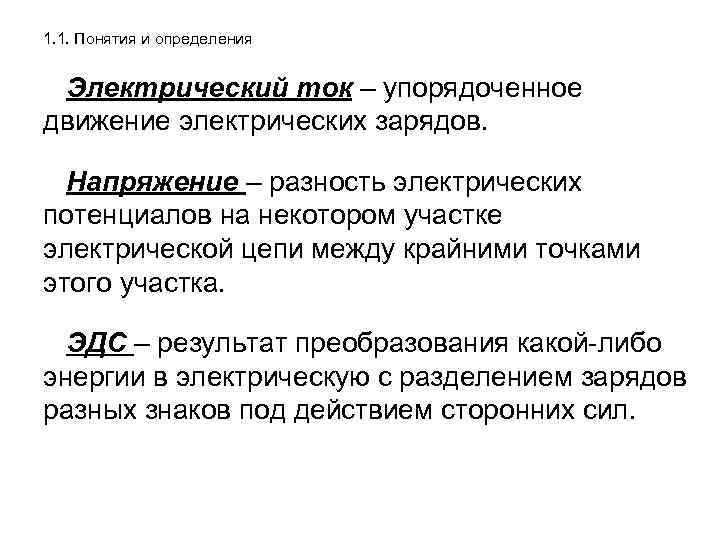 1.1. Понятия и определения

Электрический ток – упорядоченное движение электрических зарядов.

Напряжение – разность электрических потенциалов на некотором участке электрической цепи между крайними точками этого участка.

ЭДС – результат преобразования какой-либо энергии в электрическую с разделением зарядов разных знаков под действием сторонних сил.